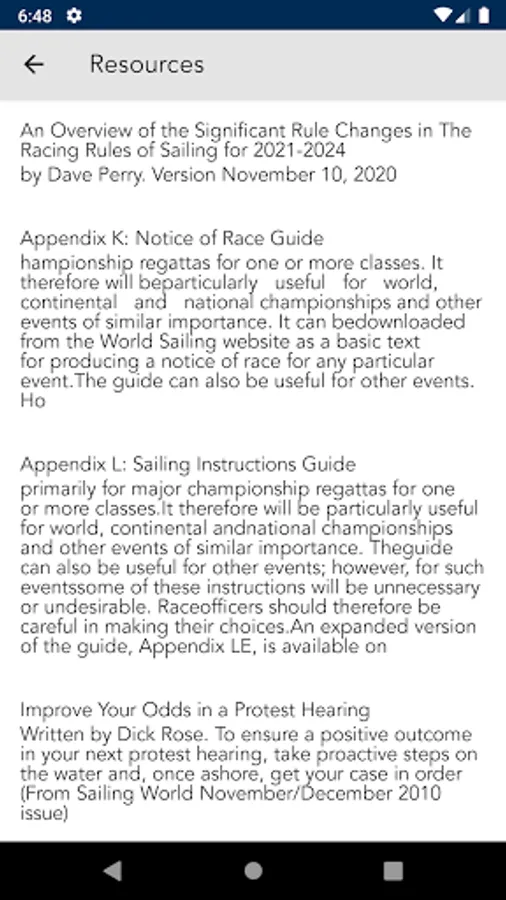 6:48

Resources

An Overview of the Significant Rule Changes in The Racing Rules of Sailing for 2021-2024
by Dave Perry. Version November 10, 2020

Appendix K: Notice of Race Guide
hampionship regattas for one or more classes. It therefore will beparticularly useful for world, continental and national championships and other events of similar importance. It can bedownloaded from the World Sailing website as a basic text for producing a notice of race for any particular event.The guide can also be useful for other events. Ho

Appendix L: Sailing Instructions Guide
primarily for major championship regattas for one or more classes.It therefore will be particularly useful for world, continental andnational championships and other events of similar importance. Theguide can also be useful for other events; however, for such eventssome of these instructions will be unnecessary or undesirable. Raceofficers should therefore be careful in making their choices.An expanded version of the guide, Appendix LE, is available on

Improve Your Odds in a Protest Hearing
Written by Dick Rose. To ensure a positive outcome in your next protest hearing, take proactive steps on the water and, once ashore, get your case in order (From Sailing World November/December 2010 issue)